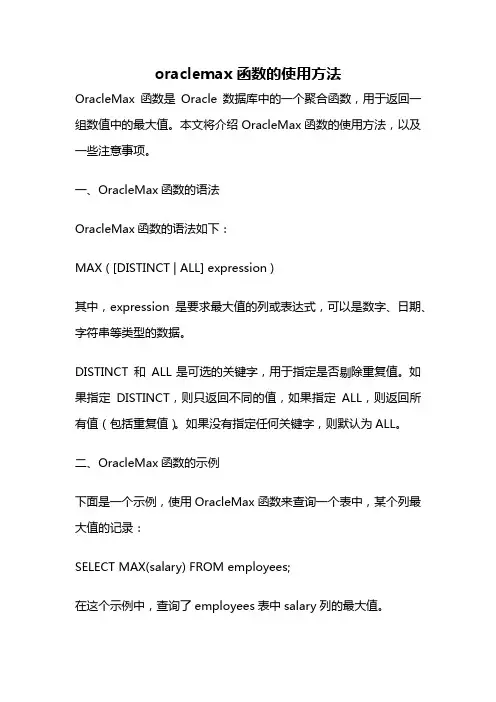 oraclemax 函数的使用方法

OracleMax 函数是 Oracle 数据库中的一个聚合函数，用于返回一组数值中的最大值。本文将介绍 OracleMax 函数的使用方法，以及一些注意事项。

一、OracleMax 函数的语法

OracleMax 函数的语法如下：

MAX ( [DISTINCT | ALL] expression )

其中，expression 是要求最大值的列或表达式，可以是数字、日期、字符串等类型的数据。

DISTINCT 和 ALL 是可选的关键字，用于指定是否剔除重复值。如果指定 DISTINCT，则只返回不同的值，如果指定 ALL，则返回所有值（包括重复值）。如果没有指定任何关键字，则默认为 ALL。

二、OracleMax 函数的示例

下面是一个示例，使用 OracleMax 函数来查询一个表中，某个列最大值的记录：

SELECT MAX(salary) FROM employees;

在这个示例中，查询了 employees 表中 salary 列的最大值。